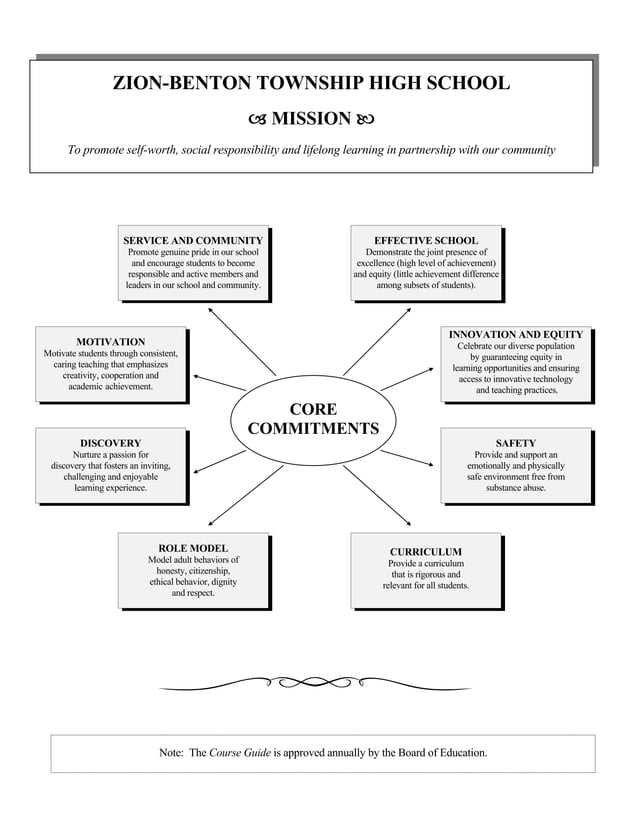 ZION-BENTON TOWNSHIP HIGH SCHOOL

MISSION

To promote self-worth, social responsibility and lifelong learning in partnership with our community

SERVICE AND COMMUNITY
Promote genuine pride in our school and encourage students to become responsible and active members and leaders in our school and community.

EFFECTIVE SCHOOL
Demonstrate the joint presence of excellence (high level of achievement) and equity (little achievement difference among subsets of students).

MOTIVATION
Motivate students through consistent, caring teaching that emphasizes creativity, cooperation and academic achievement.

INNOVATION AND EQUITY
Celebrate our diverse population by guaranteeing equity in learning opportunities and ensuring access to innovative technology and teaching practices.

CORE COMMITMENTS

DISCOVERY
Nurture a passion for discovery that fosters an inviting, challenging and enjoyable learning experience.

SAFETY
Provide and support an emotionally and physically safe environment free from substance abuse.

ROLE MODEL
Model adult behaviors of honesty, citizenship, ethical behavior, dignity and respect.

CURRICULUM
Provide a curriculum that is rigorous and relevant for all students.

Note: The Course Guide is approved annually by the Board of Education.